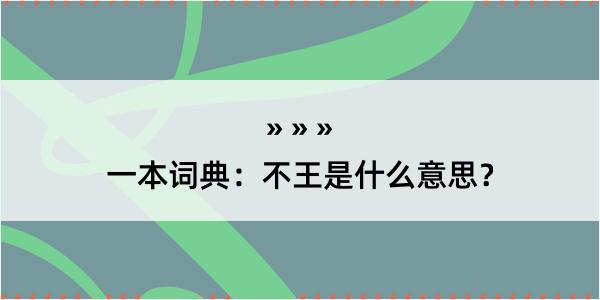 » » »

一本词典：不王是什么意思？